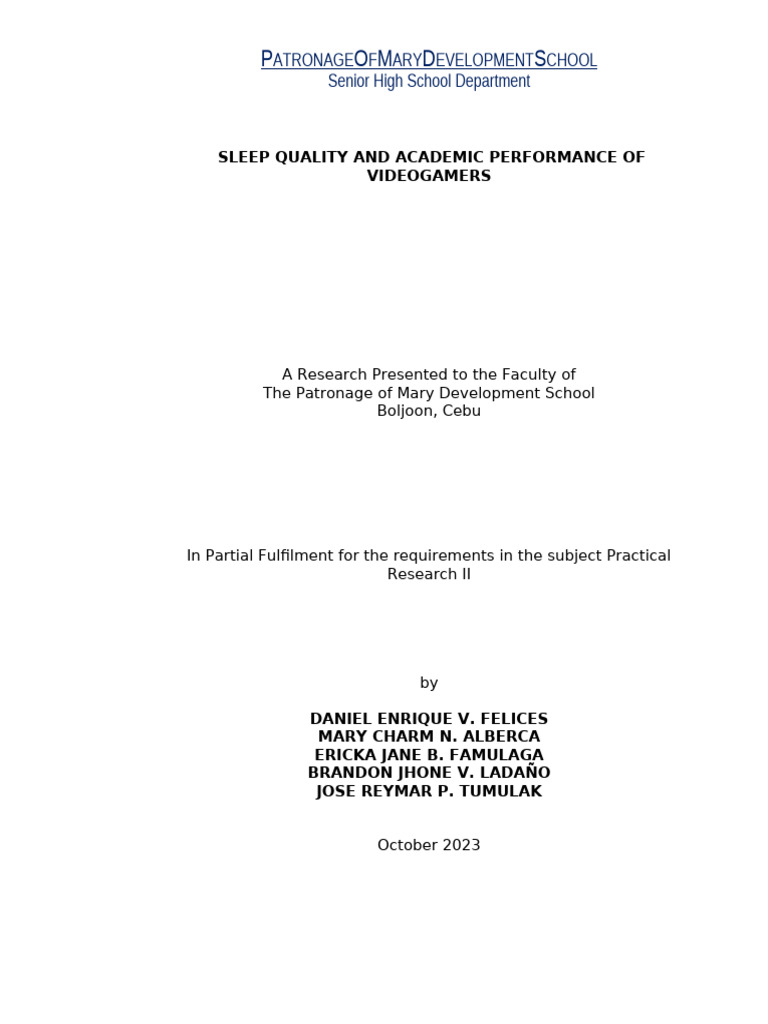 PATRONAGEOFMARYDEVELOPMENTSCHOOL
Senior High School Department

SLEEP QUALITY AND ACADEMIC PERFORMANCE OF VIDEOGAMERS

A Research Presented to the Faculty of
The Patronage of Mary Development School
Boljoon, Cebu

In Partial Fulfilment for the requirements in the subject Practical Research II

by

DANIEL ENRIQUE V. FELICES
MARY CHARM N. ALBERCA
ERICKA JANE B. FAMULAGA
BRANDON JHONE V. LADAÑO
JOSE REYMAR P. TUMULAK

October 2023